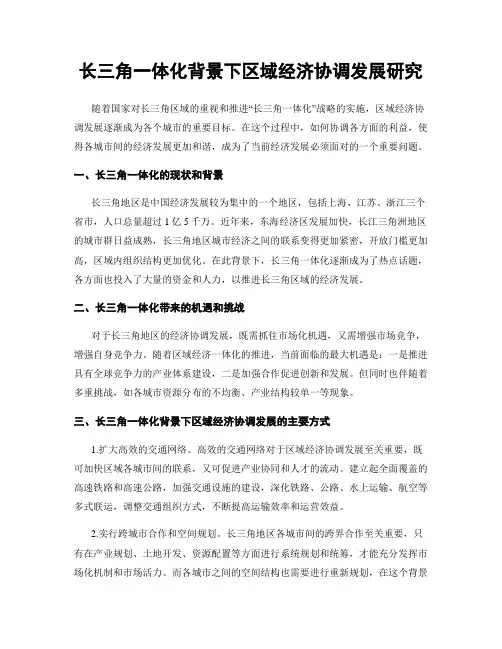 长三角一体化背景下区域经济协调发展研究

随着国家对长三角区域的重视和推进“长三角一体化”战略的实施，区域经济协调发展逐渐成为各个城市的重要目标。在这个过程中，如何协调各方面的利益，使得各城市间的经济发展更加和谐，成为了当前经济发展必须面对的一个重要问题。

一、长三角一体化的现状和背景

长三角地区是中国经济发展较为集中的一个地区，包括上海、江苏、浙江三个省市，人口总量超过1亿5千万。近年来，东海经济区发展加快，长江三角洲地区的城市群日益成熟，长三角地区城市经济之间的联系变得更加紧密，开放门槛更加高，区域内组织结构更加优化。在此背景下，长三角一体化逐渐成为了热点话题，各方面也投入了大量的资金和人力，以推进长三角区域的经济发展。

二、长三角一体化带来的机遇和挑战

对于长三角地区的经济协调发展，既需抓住市场化机遇，又需增强市场竞争，增强自身竞争力。随着区域经济一体化的推进，当前面临的最大机遇是：一是推进具有全球竞争力的产业体系建设，二是加强合作促进创新和发展。但同时也伴随着多重挑战，如各城市资源分布的不均衡、产业结构较单一等现象。

三、长三角一体化背景下区域经济协调发展的主要方式

1.扩大高效的交通网络。高效的交通网络对于区域经济协调发展至关重要，既可加快区域各城市间的联系，又可促进产业协同和人才的流动。建立起全面覆盖的高速铁路和高速公路，加强交通设施的建设，深化铁路、公路、水上运输、航空等多式联运，调整交通组织方式，不断提高运输效率和运营效益。

2.实行跨城市合作和空间规划。长三角地区各城市间的跨界合作至关重要，只有在产业规划、土地开发、资源配置等方面进行系统规划和统筹，才能充分发挥市场化机制和市场活力。而各城市之间的空间结构也需要进行重新规划，在这个背景